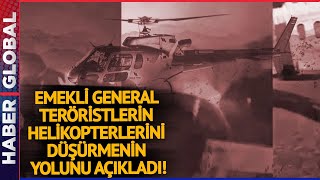 HABER GLOBAL

EMEKLİ GENERAL TERÖRİSTLERİN HELİKOPTERLERİNİ DÜŞÜRMENİN YOLUNU AÇIKLADI!